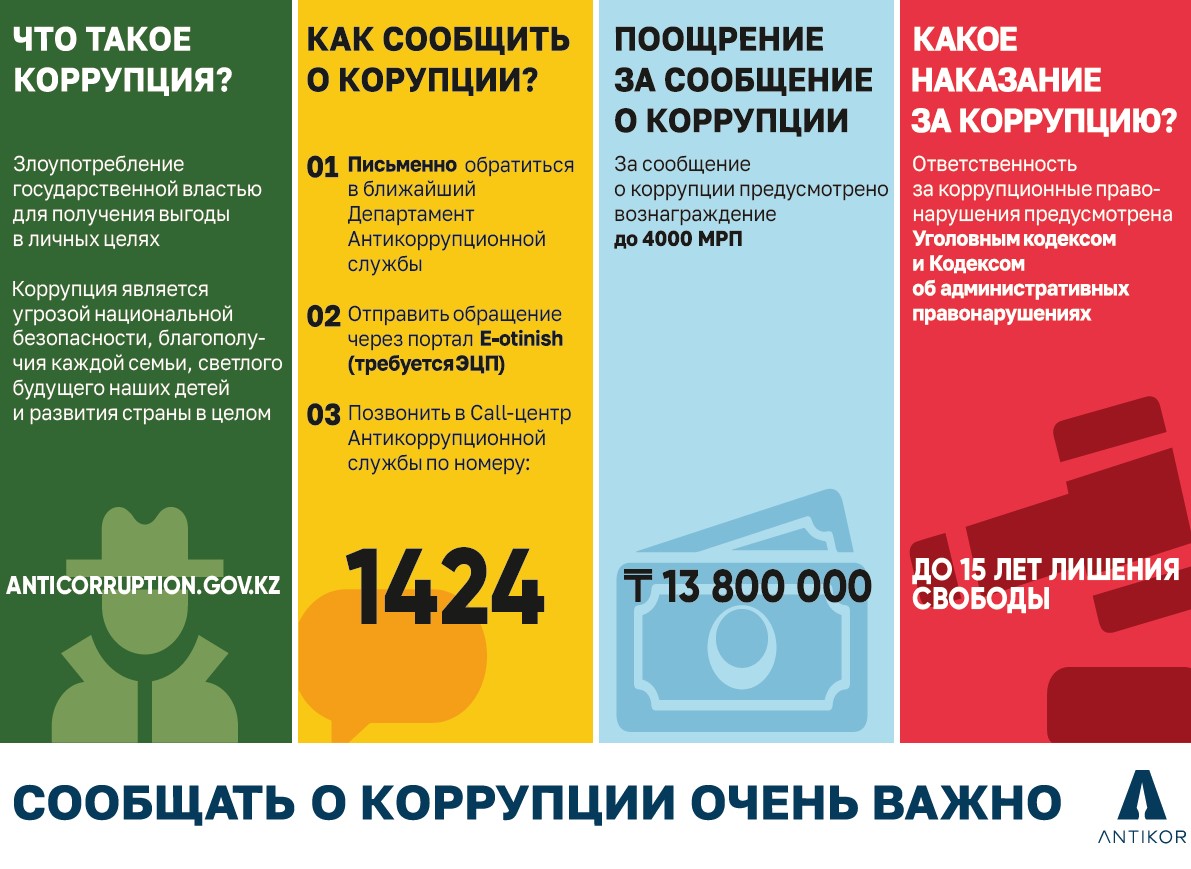 ЧТО ТАКОЕ КОРРУПЦИЯ?

Злоупотребление государственной властью для получения выгоды в личных целях

Коррупция является угрозой национальной безопасности, благополучия каждой семьи, светлого будущего наших детей и развития страны в целом

ANTICORRUPTION.GOV.KZ

КАК СООБЩИТЬ О КОРУПЦИИ?

01 Письменно обратиться в ближайший Департамент Антикоррупционной службы

02 Отправить обращение через портал E-otinish (требуется ЭЦП)

03 Позвонить в Call-центр Антикоррупционной службы по номеру:

1424

ПООЩРЕНИЕ ЗА СООБЩЕНИЕ О КОРРУПЦИИ

За сообщение о коррупции предусмотрено вознаграждение до 4000 МРП

₸ 13 800 000

КАКОЕ НАКАЗАНИЕ ЗА КОРРУПЦИЮ?

Ответственность за коррупционные правонарушения предусмотрена Уголовным кодексом и Кодексом об административных правонарушениях

ДО 15 ЛЕТ ЛИШЕНИЯ СВОБОДЫ

СООБЩАТЬ О КОРРУПЦИИ ОЧЕНЬ ВАЖНО

ANTIKOR